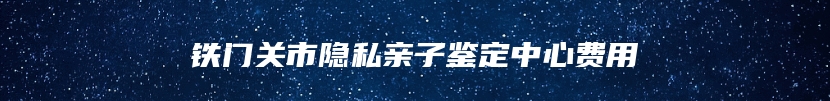 铁门关市隐私亲子鉴定中心费用